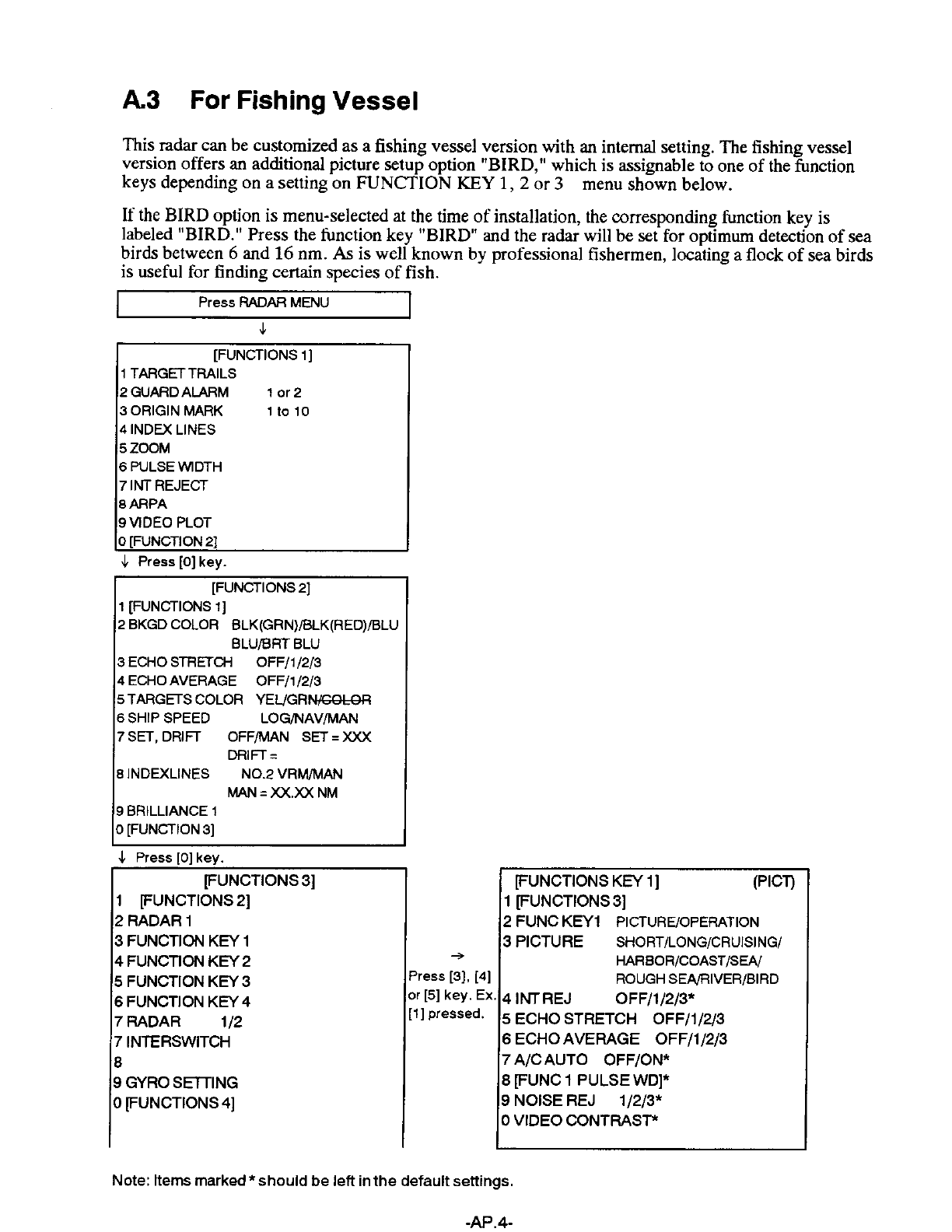 A.3 For Fishing Vessel

This radar can be customized as a fishing vessel version with an internal setting. The fishing vessel version offers an additional picture setup option "BIRD," which is assignable to one of the function keys depending on a setting on FUNCTION KEY 1, 2 or 3 menu shown below.

If the BIRD option is menu-selected at the time of installation, the corresponding function key is labeled "BIRD." Press the function key "BIRD" and the radar will be set for optimum detection of sea birds between 6 and 16 nm. As is well known by professional fishermen, locating a flock of sea birds is useful for finding certain species of fish.

Press RADAR MENU

↓

[FUNCTIONS 1]
1 TARGET TRAILS
2 GUARD ALARM 1 or 2
3 ORIGIN MARK 1 to 10
4 INDEX LINES
5 ZOOM
6 PULSE WIDTH
7 INT REJECT
8 ARPA
9 VIDEO PLOT
0 [FUNCTION 2]

↓ Press [0] key.

[FUNCTIONS 2]
1 [FUNCTIONS 1]
2 BKGD COLOR BLK(GRN)/BLK(RED)/BLU
BLU/BRT BLU
3 ECHO STRETCH OFF/1/2/3
4 ECHO AVERAGE OFF/1/2/3
5 TARGETS COLOR YEL/GRN/COLOR
6 SHIP SPEED LOG/NAV/MAN
7 SET, DRIFT OFF/MAN SET = XXX
DRIFT =
8 INDEXLINES NO.2 VRM/MAN
MAN = XX.XX NM
9 BRILLIANCE 1
0 [FUNCTION 3]

↓ Press [0] key.

[FUNCTIONS 3]
1 [FUNCTIONS 2]
2 RADAR 1
3 FUNCTION KEY 1
4 FUNCTION KEY 2
5 FUNCTION KEY 3
6 FUNCTION KEY 4
7 RADAR 1/2
7 INTERSWITCH
8
9 GYRO SETTING
0 [FUNCTIONS 4]

→
Press [3], [4] or [5] key. Ex. [1] pressed.

[FUNCTIONS KEY 1] (PICT)
1 [FUNCTIONS 3]
2 FUNC KEY1 PICTURE/OPERATION
3 PICTURE SHORT/LONG/CRUISING/
HARBOR/COAST/SEA/
ROUGH SEA/RIVER/BIRD
4 INT REJ OFF/1/2/3*
5 ECHO STRETCH OFF/1/2/3
6 ECHO AVERAGE OFF/1/2/3
7 A/C AUTO OFF/ON*
8 [FUNC 1 PULSE WD]*
9 NOISE REJ 1/2/3*
0 VIDEO CONTRAST*

Note: Items marked * should be left in the default settings.

-AP.4-